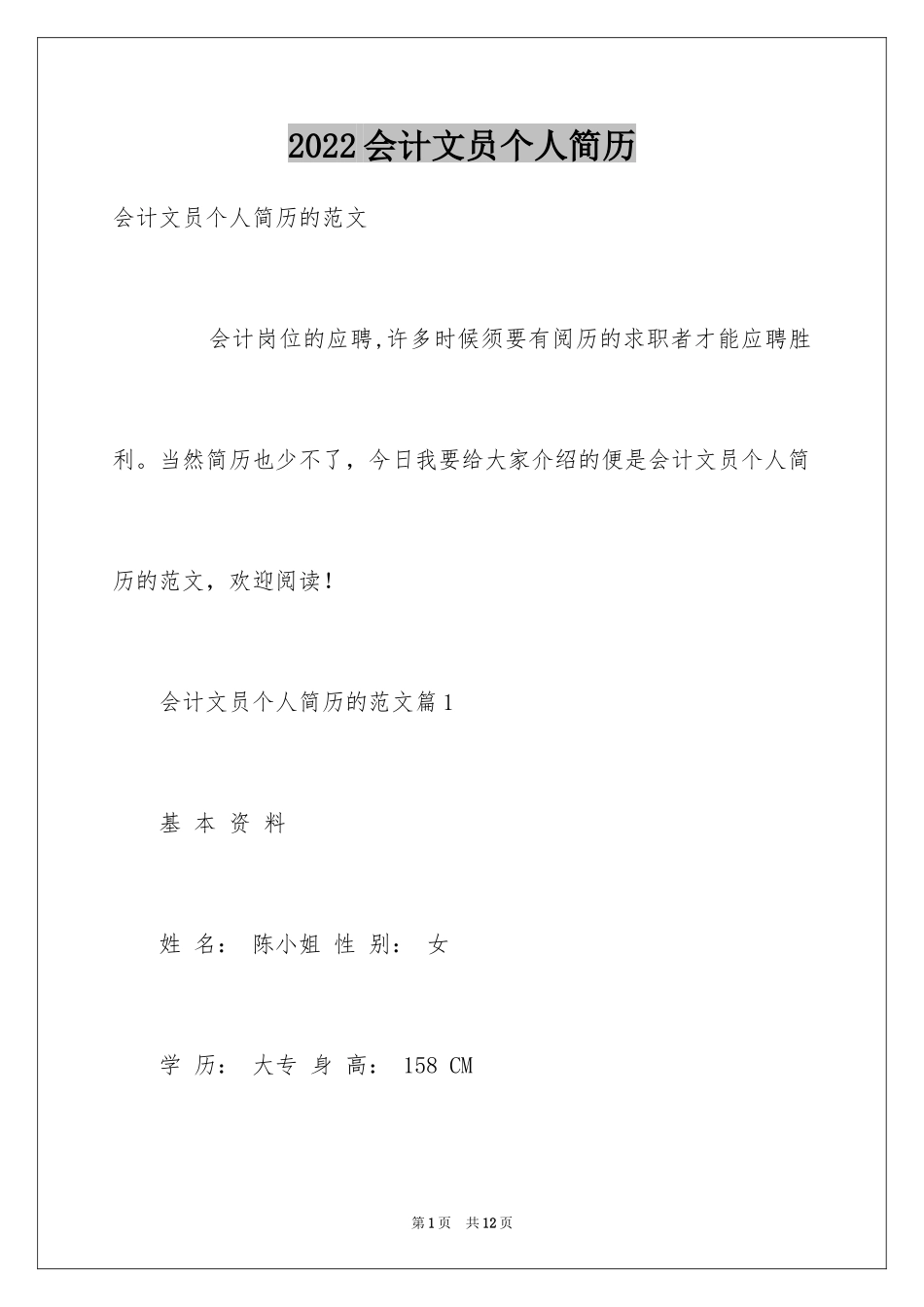 2022会计文员个人简历

会计文员个人简历的范文

会计岗位的应聘,许多时候须要有阅历的求职者才能应聘胜利。当然简历也少不了，今日我要给大家介绍的便是会计文员个人简历的范文，欢迎阅读!

会计文员个人简历的范文篇1

基 本 资 料

姓 名： 陈小姐 性 别： 女

学 历： 大专 身 高： 158 CM

第1页 共12页